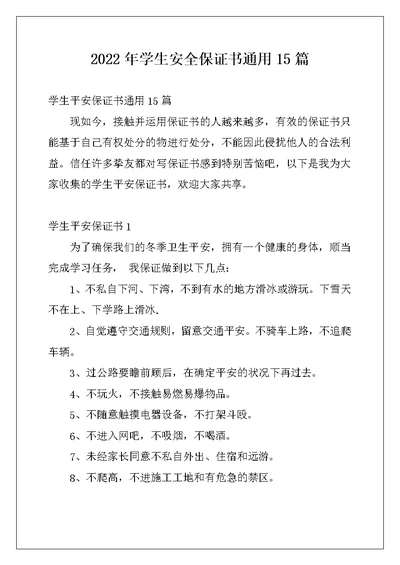 2022 年学生安全保证书通用 15 篇

学生平安保证书通用 15 篇

现如今，接触并运用保证书的人越来越多，有效的保证书只能基于自己有权处分的物进行处分，不能因此侵扰他人的合法利益。信任许多挚友都对写保证书感到特别苦恼吧，以下是我为大家收集的学生平安保证书，欢迎大家共享。

学生平安保证书 1

为了确保我们的冬季卫生平安，拥有一个健康的身体，顺当完成学习任务， 我保证做到以下几点：

1、不私自下河、下湾，不到有水的地方滑冰或游玩。下雪天不在上、下学路上滑冰.

2、自觉遵守交通规则，留意交通平安。不骑车上路，不追爬车辆。

3、过公路要瞻前顾后，在确定平安的状况下再过去。

4、不玩火，不接触易燃易爆物品。

5、不随意触摸电器设备，不打架斗殴。

6、不进入网吧，不吸烟，不喝酒。

7、未经家长同意不私自外出、住宿和远游。

8、不爬高，不进施工工地和有危急的禁区。